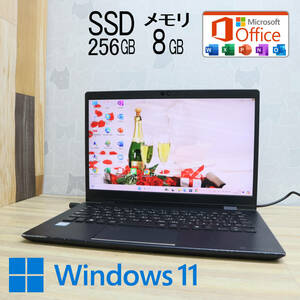 SSD
256GB

メモリ
8GB

Microsoft
Office

Windows 11